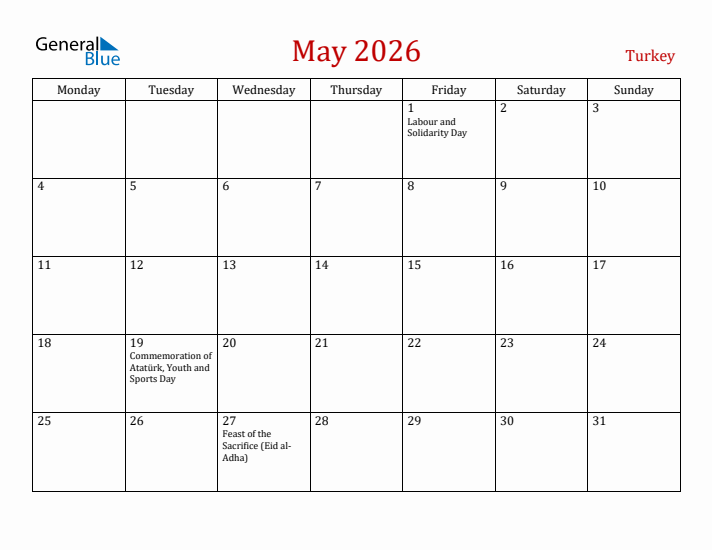 General Blue

May 2026

Turkey

| Monday | Tuesday | Wednesday | Thursday | Friday | Saturday | Sunday |
|---|---|---|---|---|---|---|
| | | | | 1 Labour and Solidarity Day | 2 | 3 |
| 4 | 5 | 6 | 7 | 8 | 9 | 10 |
| 11 | 12 | 13 | 14 | 15 | 16 | 17 |
| 18 | 19 Commemoration of Atatürk, Youth and Sports Day | 20 | 21 | 22 | 23 | 24 |
| 25 | 26 | 27 Feast of the Sacrifice (Eid al-Adha) | 28 | 29 | 30 | 31 |